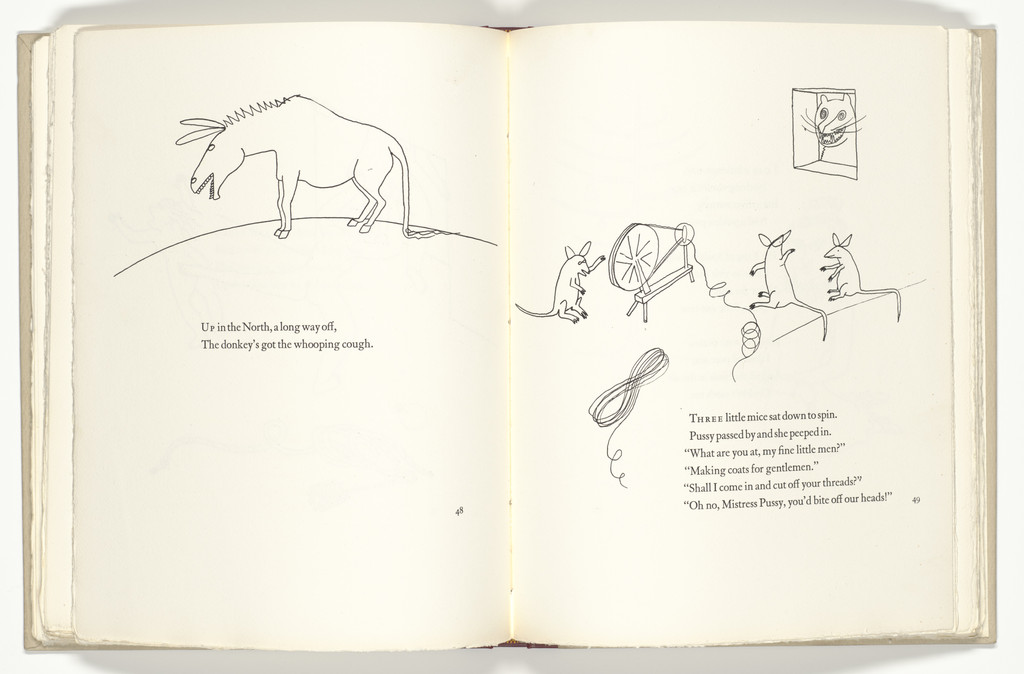 Up in the North, a long way off,
The donkey's got the whooping cough.

48

Three little mice sat down to spin.
Pussy passed by and she peeped in.
"What are you at, my fine little men?"
"Making coats for gentlemen."
"Shall I come in and cut off your threads?"
"Oh no, Mistress Pussy, you'd bite off our heads!"

49